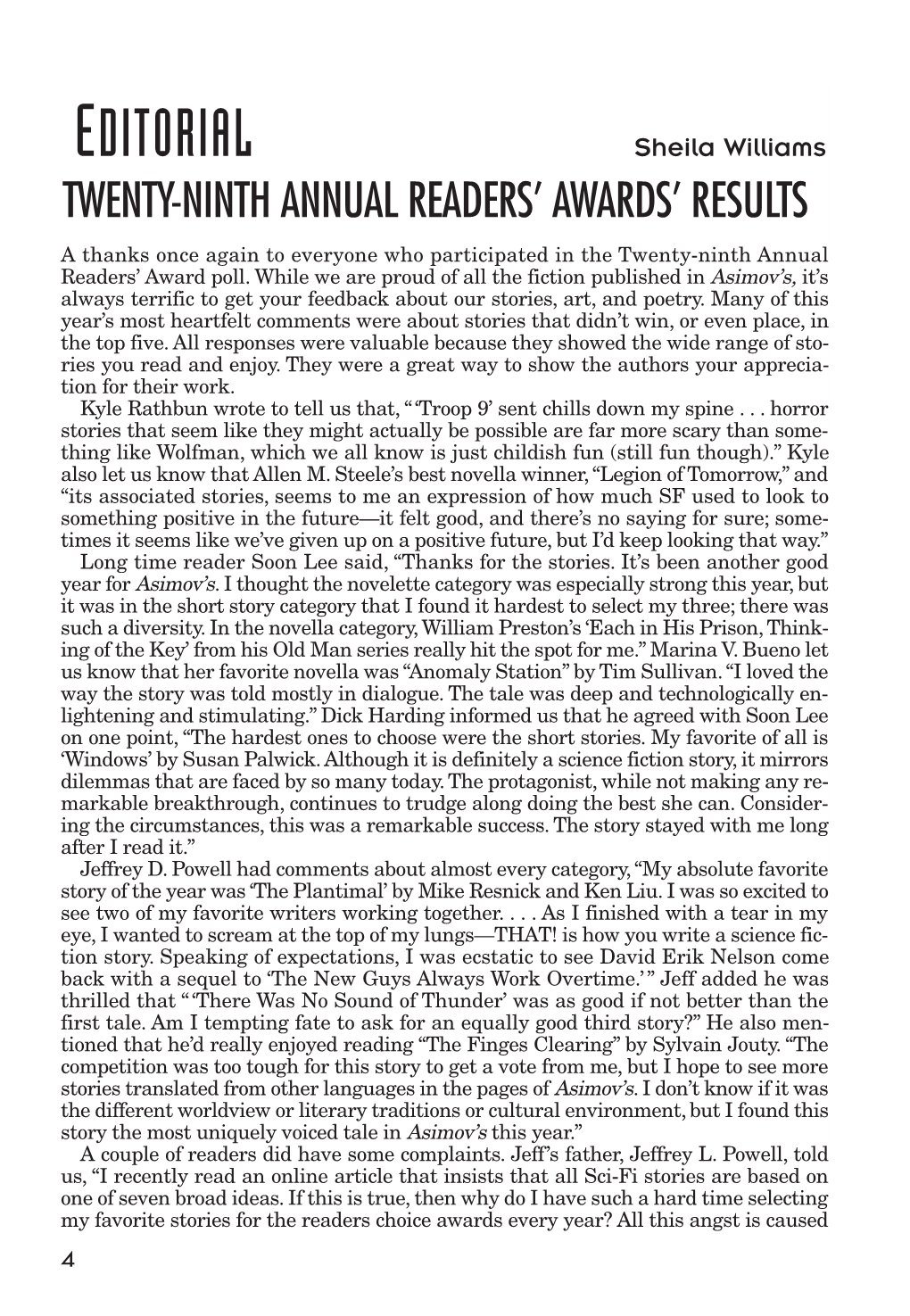 EDITORIAL

Sheila Williams

TWENTY-NINTH ANNUAL READERS' AWARDS' RESULTS

A thanks once again to everyone who participated in the Twenty-ninth Annual Readers' Award poll. While we are proud of all the fiction published in Asimov's, it's always terrific to get your feedback about our stories, art, and poetry. Many of this year's most heartfelt comments were about stories that didn't win, or even place, in the top five. All responses were valuable because they showed the wide range of stories you read and enjoy. They were a great way to show the authors your appreciation for their work.

Kyle Rathbun wrote to tell us that, "'Troop 9' sent chills down my spine . . . horror stories that seem like they might actually be possible are far more scary than something like Wolfman, which we all know is just childish fun (still fun though)." Kyle also let us know that Allen M. Steele's best novella winner, "Legion of Tomorrow," and "its associated stories, seems to me an expression of how much SF used to look to something positive in the future—it felt good, and there's no saying for sure; sometimes it seems like we've given up on a positive future, but I'd keep looking that way."

Long time reader Soon Lee said, "Thanks for the stories. It's been another good year for Asimov's. I thought the novelette category was especially strong this year, but it was in the short story category that I found it hardest to select my three; there was such a diversity. In the novella category, William Preston's 'Each in His Prison, Thinking of the Key' from his Old Man series really hit the spot for me." Marina V. Bueno let us know that her favorite novella was "Anomaly Station" by Tim Sullivan. "I loved the way the story was told mostly in dialogue. The tale was deep and technologically enlightening and stimulating." Dick Harding informed us that he agreed with Soon Lee on one point, "The hardest ones to choose were the short stories. My favorite of all is 'Windows' by Susan Palwick. Although it is definitely a science fiction story, it mirrors dilemmas that are faced by so many today. The protagonist, while not making any remarkable breakthrough, continues to trudge along doing the best she can. Considering the circumstances, this was a remarkable success. The story stayed with me long after I read it."

Jeffrey D. Powell had comments about almost every category, "My absolute favorite story of the year was 'The Plantimal' by Mike Resnick and Ken Liu. I was so excited to see two of my favorite writers working together. . . . As I finished with a tear in my eye, I wanted to scream at the top of my lungs—THAT! is how you write a science fiction story. Speaking of expectations, I was ecstatic to see David Erik Nelson come back with a sequel to 'The New Guys Always Work Overtime.'" Jeff added he was thrilled that "'There Was No Sound of Thunder' was as good if not better than the first tale. Am I tempting fate to ask for an equally good third story?" He also mentioned that he'd really enjoyed reading "The Finges Clearing" by Sylvain Jouty. "The competition was too tough for this story to get a vote from me, but I hope to see more stories translated from other languages in the pages of Asimov's. I don't know if it was the different worldview or literary traditions or cultural environment, but I found this story the most uniquely voiced tale in Asimov's this year."

A couple of readers did have some complaints. Jeff's father, Jeffrey L. Powell, told us, "I recently read an online article that insists that all Sci-Fi stories are based on one of seven broad ideas. If this is true, then why do I have such a hard time selecting my favorite stories for the readers choice awards every year? All this angst is caused

4